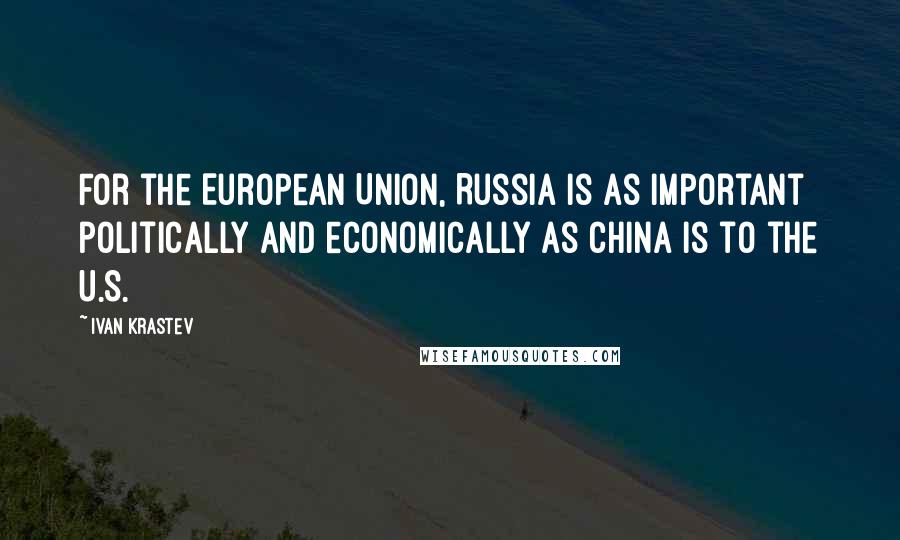 FOR THE EUROPEAN UNION, RUSSIA IS AS IMPORTANT POLITICALLY AND ECONOMICALLY AS CHINA IS TO THE U.S.

~ IVAN KRASTEV

WISEFAMOUSQUOTES.COM